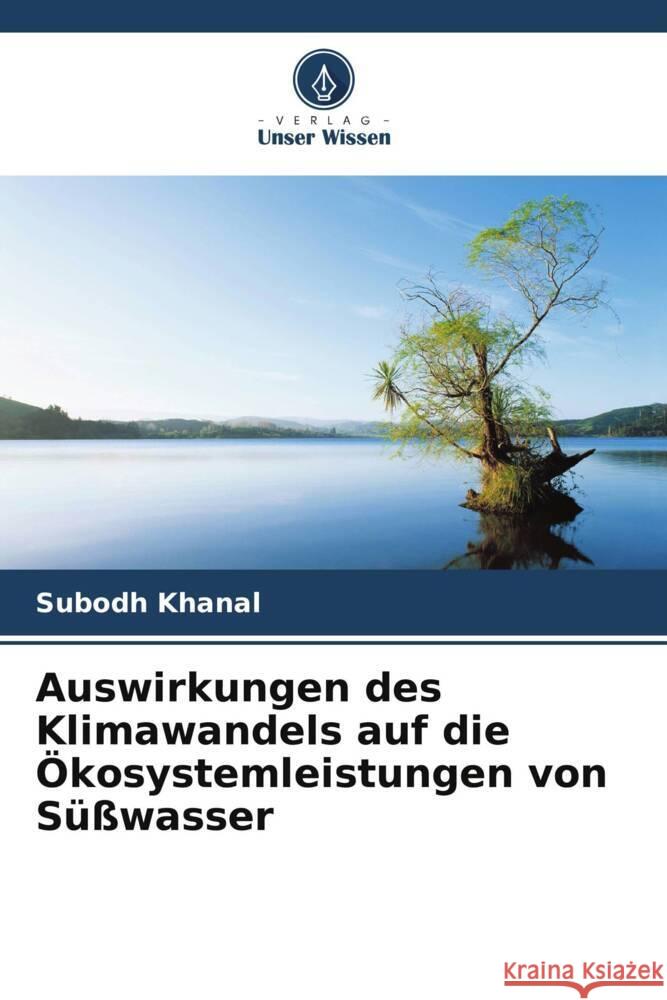 VERLAG
Unser Wissen

Subodh Khanal

Auswirkungen des Klimawandels auf die Ökosystemleistungen von Süßwasser